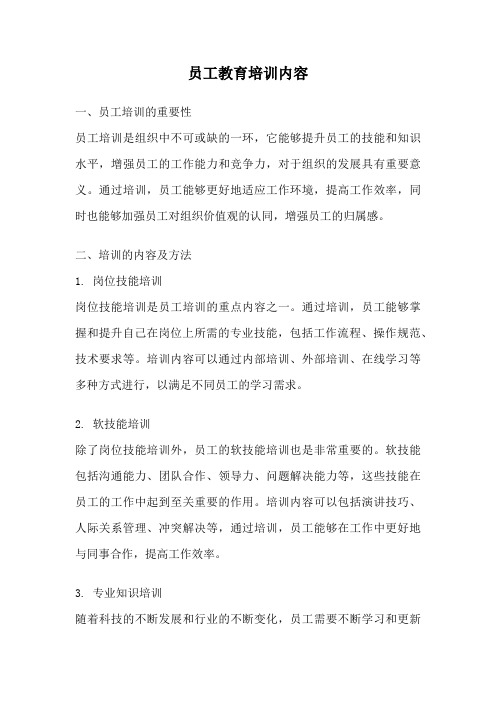 员工教育培训内容

一、员工培训的重要性

员工培训是组织中不可或缺的一环，它能够提升员工的技能和知识水平，增强员工的工作能力和竞争力，对于组织的发展具有重要意义。通过培训，员工能够更好地适应工作环境，提高工作效率，同时也能够加强员工对组织价值观的认同，增强员工的归属感。

二、培训的内容及方法

1. 岗位技能培训

岗位技能培训是员工培训的重点内容之一。通过培训，员工能够掌握和提升自己在岗位上所需的专业技能，包括工作流程、操作规范、技术要求等。培训内容可以通过内部培训、外部培训、在线学习等多种方式进行，以满足不同员工的学习需求。

2. 软技能培训

除了岗位技能培训外，员工的软技能培训也是非常重要的。软技能包括沟通能力、团队合作、领导力、问题解决能力等，这些技能在员工的工作中起到至关重要的作用。培训内容可以包括演讲技巧、人际关系管理、冲突解决等，通过培训，员工能够在工作中更好地与同事合作，提高工作效率。

3. 专业知识培训

随着科技的不断发展和行业的不断变化，员工需要不断学习和更新